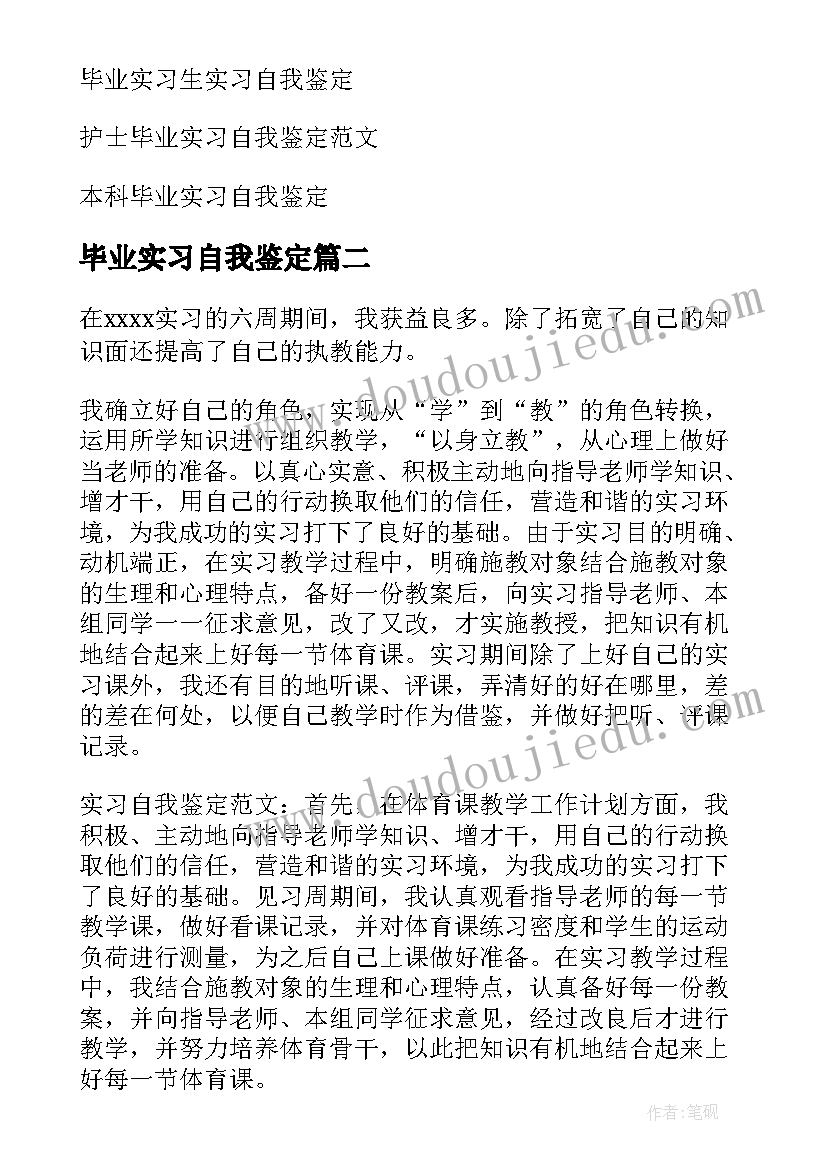 毕业实习生实习自我鉴定

护士毕业实习自我鉴定范文

本科毕业实习自我鉴定

毕业实习自我鉴定篇二

在xxxx实习的六周期间，我获益良多。除了拓宽了自己的知识面还提高了自己的执教能力。

我确立好自己的角色，实现从“学”到“教”的角色转换，运用所学知识进行组织教学，“以身立教”，从心理上做好当老师的准备。以真心实意、积极主动地向指导老师学知识、增才干，用自己的行动换取他们的信任，营造和谐的实习环境，为我成功的实习打下了良好的基础。由于实习目的明确、动机端正，在实习教学过程中，明确施教对象结合施教对象的生理和心理特点，备好一份教案后，向实习指导老师、本组同学一一征求意见，改了又改，才实施教授，把知识有机地结合起来上好每一节体育课。实习期间除了上好自己的实习课外，我还有目的地听课、评课，弄清好的好在哪里，差的差在何处，以便自己教学时作为借鉴，并做好把听、评课记录。

实习自我鉴定范文：首先，在体育课教学工作计划方面，我积极、主动地向指导老师学知识、增才干，用自己的行动换取他们的信任，营造和谐的实习环境，为我成功的实习打下了良好的基础。见习周期间，我认真观看指导老师的每一节教学课，做好看课记录，并对体育课练习密度和学生的运动负荷进行测量，为之后自己上课做好准备。在实习教学过程中，我结合施教对象的生理和心理特点，认真备好每一份教案，并向指导老师、本组同学征求意见，经过改良后才进行教学，并努力培养体育骨干，以此把知识有机地结合起来上好每一节体育课。

www.doudoujiedu.com

www.doudoujiedu.com

作者：笔砚